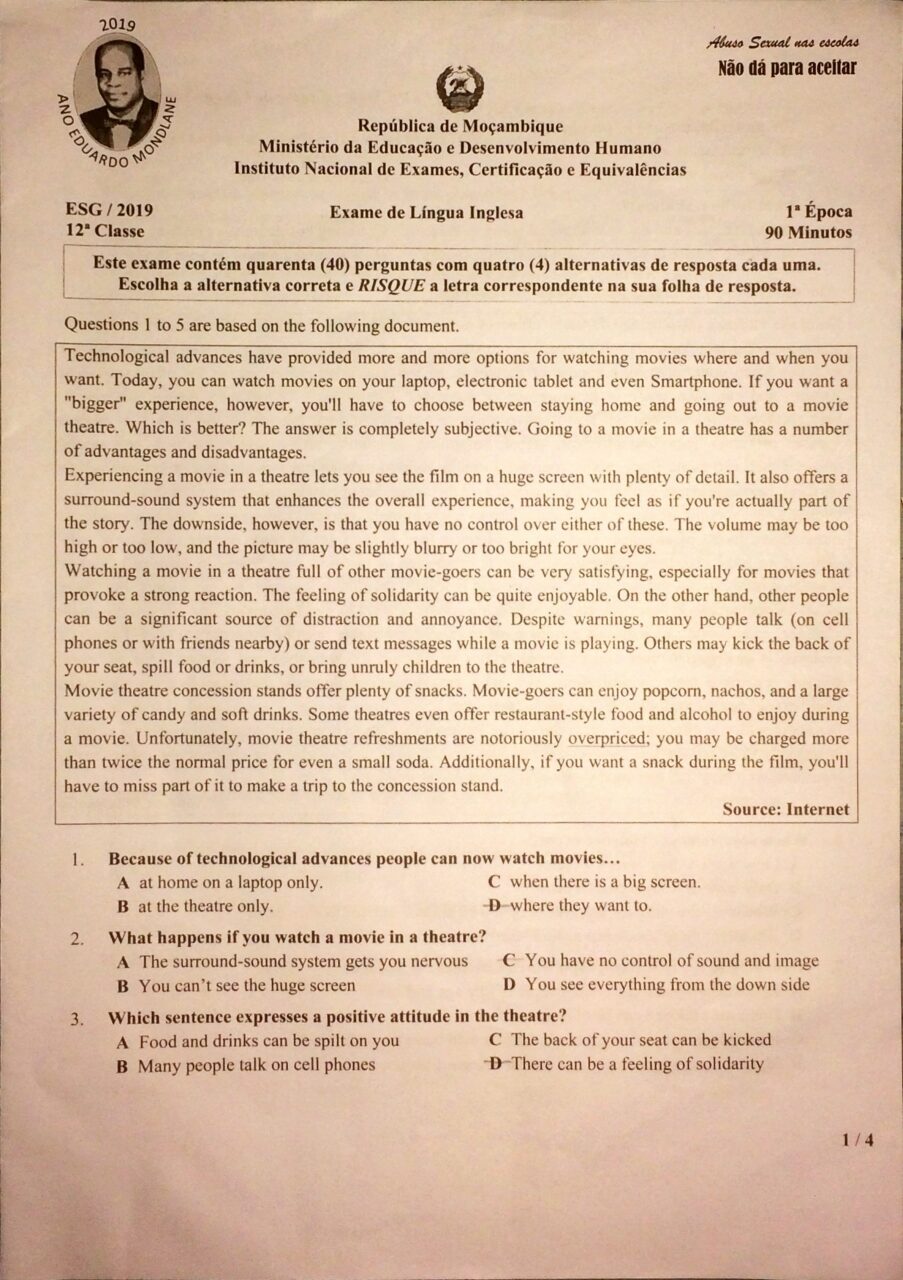 2019
ANO EDUARDO MONDLANE

Abuso Sexual nas escolas
Não dá para aceitar

República de Moçambique
Ministério da Educação e Desenvolvimento Humano
Instituto Nacional de Exames, Certificação e Equivalências

ESG / 2019
12ª Classe

Exame de Língua Inglesa

1ª Época
90 Minutos

Este exame contém quarenta (40) perguntas com quatro (4) alternativas de resposta cada uma. Escolha a alternativa correta e RISQUE a letra correspondente na sua folha de resposta.

Questions 1 to 5 are based on the following document.

Technological advances have provided more and more options for watching movies where and when you want. Today, you can watch movies on your laptop, electronic tablet and even Smartphone. If you want a "bigger" experience, however, you'll have to choose between staying home and going out to a movie theatre. Which is better? The answer is completely subjective. Going to a movie in a theatre has a number of advantages and disadvantages.
Experiencing a movie in a theatre lets you see the film on a huge screen with plenty of detail. It also offers a surround-sound system that enhances the overall experience, making you feel as if you're actually part of the story. The downside, however, is that you have no control over either of these. The volume may be too high or too low, and the picture may be slightly blurry or too bright for your eyes.
Watching a movie in a theatre full of other movie-goers can be very satisfying, especially for movies that provoke a strong reaction. The feeling of solidarity can be quite enjoyable. On the other hand, other people can be a significant source of distraction and annoyance. Despite warnings, many people talk (on cell phones or with friends nearby) or send text messages while a movie is playing. Others may kick the back of your seat, spill food or drinks, or bring unruly children to the theatre.
Movie theatre concession stands offer plenty of snacks. Movie-goers can enjoy popcorn, nachos, and a large variety of candy and soft drinks. Some theatres even offer restaurant-style food and alcohol to enjoy during a movie. Unfortunately, movie theatre refreshments are notoriously overpriced; you may be charged more than twice the normal price for even a small soda. Additionally, if you want a snack during the film, you'll have to miss part of it to make a trip to the concession stand.
Source: Internet

1. Because of technological advances people can now watch movies…
A at home on a laptop only.
B at the theatre only.
C when there is a big screen.
D where they want to.

2. What happens if you watch a movie in a theatre?
A The surround-sound system gets you nervous
B You can't see the huge screen
C You have no control of sound and image
D You see everything from the down side

3. Which sentence expresses a positive attitude in the theatre?
A Food and drinks can be spilt on you
B Many people talk on cell phones
C The back of your seat can be kicked
D There can be a feeling of solidarity

1 / 4